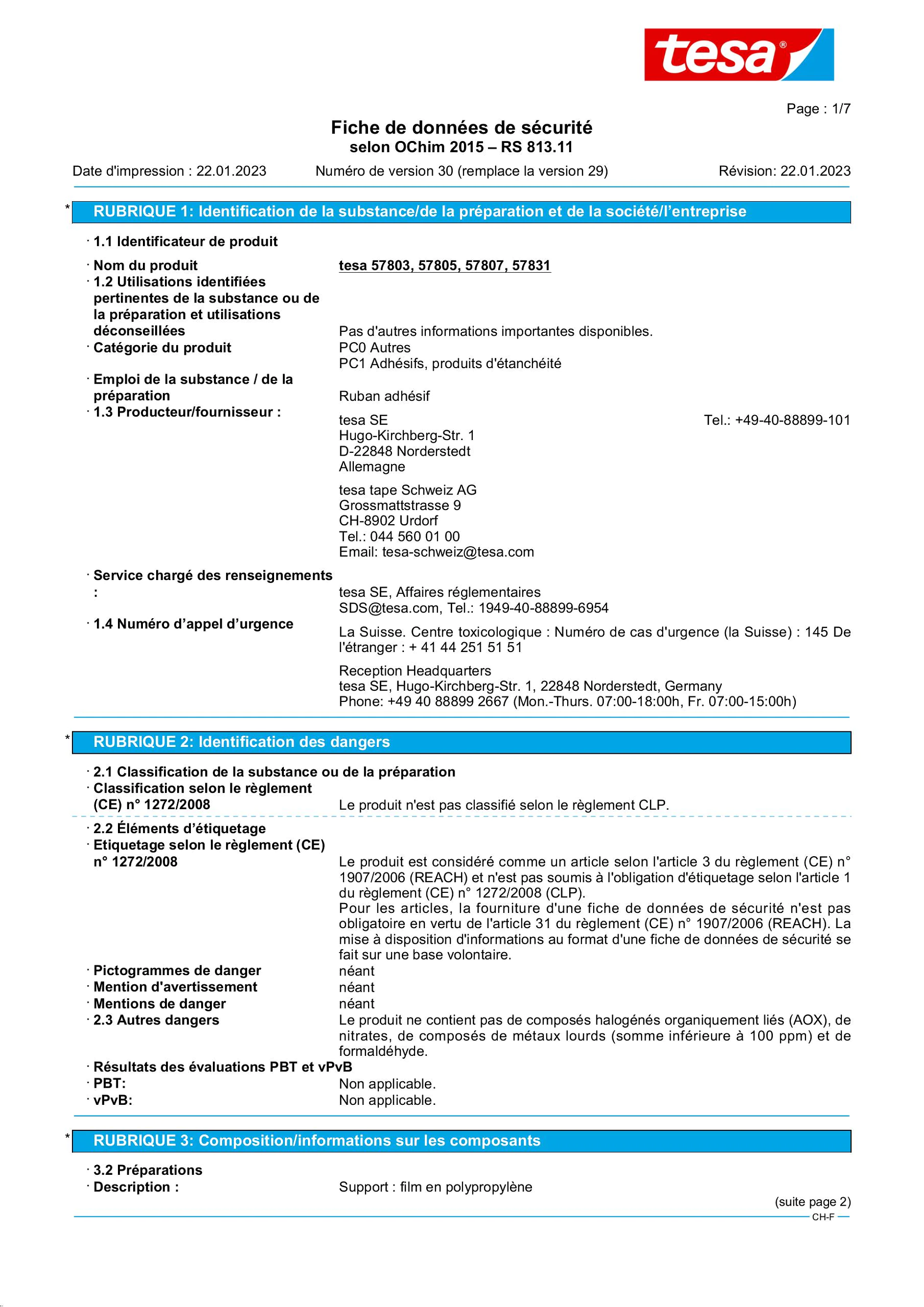 tesa®

Page : 1/7

Fiche de données de sécurité
selon OChim 2015 – RS 813.11

Date d'impression : 22.01.2023 Numéro de version 30 (remplace la version 29) Révision: 22.01.2023

* RUBRIQUE 1: Identification de la substance/de la préparation et de la société/l'entreprise

· 1.1 Identificateur de produit

· Nom du produit tesa 57803, 57805, 57807, 57831
· 1.2 Utilisations identifiées pertinentes de la substance ou de la préparation et utilisations déconseillées Pas d'autres informations importantes disponibles.
· Catégorie du produit PC0 Autres
PC1 Adhésifs, produits d'étanchéité
· Emploi de la substance / de la préparation Ruban adhésif
· 1.3 Producteur/fournisseur : tesa SE Tel.: +49-40-88899-101
Hugo-Kirchberg-Str. 1
D-22848 Norderstedt
Allemagne

tesa tape Schweiz AG
Grossmattstrasse 9
CH-8902 Urdorf
Tel.: 044 560 01 00
Email: tesa-schweiz@tesa.com

· Service chargé des renseignements : tesa SE, Affaires réglementaires
SDS@tesa.com, Tel.: 1949-40-88899-6954
· 1.4 Numéro d'appel d'urgence La Suisse. Centre toxicologique : Numéro de cas d'urgence (la Suisse) : 145 De l'étranger : + 41 44 251 51 51

Reception Headquarters
tesa SE, Hugo-Kirchberg-Str. 1, 22848 Norderstedt, Germany
Phone: +49 40 88899 2667 (Mon.-Thurs. 07:00-18:00h, Fr. 07:00-15:00h)

* RUBRIQUE 2: Identification des dangers

· 2.1 Classification de la substance ou de la préparation
· Classification selon le règlement (CE) n° 1272/2008 Le produit n'est pas classifié selon le règlement CLP.

· 2.2 Éléments d'étiquetage
· Etiquetage selon le règlement (CE) n° 1272/2008 Le produit est considéré comme un article selon l'article 3 du règlement (CE) n° 1907/2006 (REACH) et n'est pas soumis à l'obligation d'étiquetage selon l'article 1 du règlement (CE) n° 1272/2008 (CLP).
Pour les articles, la fourniture d'une fiche de données de sécurité n'est pas obligatoire en vertu de l'article 31 du règlement (CE) n° 1907/2006 (REACH). La mise à disposition d'informations au format d'une fiche de données de sécurité se fait sur une base volontaire.
· Pictogrammes de danger néant
· Mention d'avertissement néant
· Mentions de danger néant
· 2.3 Autres dangers Le produit ne contient pas de composés halogénés organiquement liés (AOX), de nitrates, de composés de métaux lourds (somme inférieure à 100 ppm) et de formaldéhyde.
· Résultats des évaluations PBT et vPvB
· PBT: Non applicable.
· vPvB: Non applicable.

* RUBRIQUE 3: Composition/informations sur les composants

· 3.2 Préparations
· Description : Support : film en polypropylène

(suite page 2)
CH-F